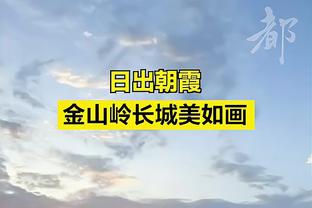 都

日出朝霞
金山岭长城美如画